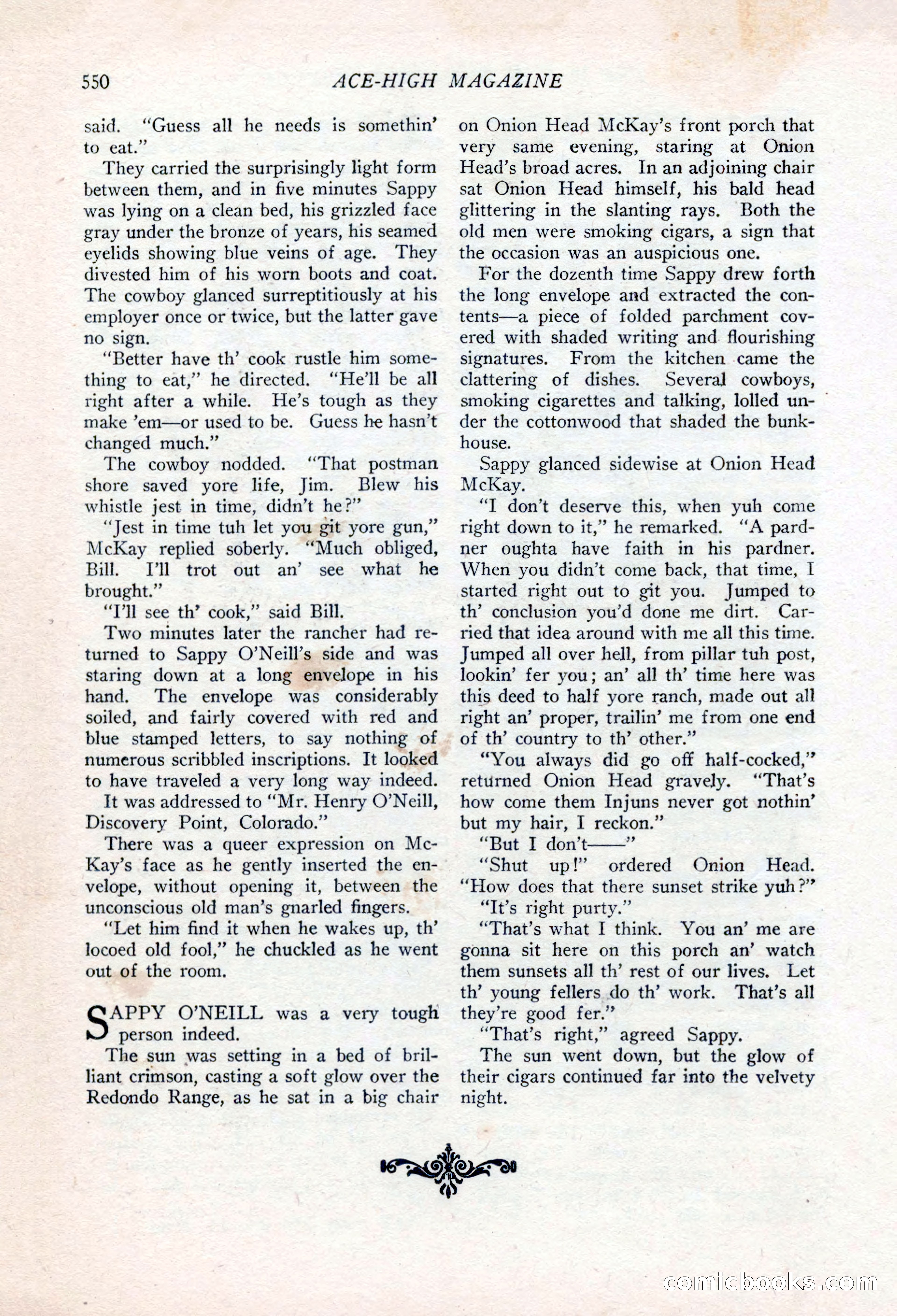 550 ACE-HIGH MAGAZINE

said. "Guess all he needs is somethin' to eat."

They carried the surprisingly light form between them, and in five minutes Sappy was lying on a clean bed, his grizzled face gray under the bronze of years, his seamed eyelids showing blue veins of age. They divested him of his worn boots and coat. The cowboy glanced surreptitiously at his employer once or twice, but the latter gave no sign.

"Better have th' cook rustle him something to eat," he directed. "He'll be all right after a while. He's tough as they make 'em—or used to be. Guess he hasn't changed much."

The cowboy nodded. "That postman shore saved yore life, Jim. Blew his whistle jest in time, didn't he?"

"Jest in time tuh let you git yore gun," McKay replied soberly. "Much obliged, Bill. I'll trot out an' see what he brought."

"I'll see th' cook," said Bill.

Two minutes later the rancher had returned to Sappy O'Neill's side and was staring down at a long envelope in his hand. The envelope was considerably soiled, and fairly covered with red and blue stamped letters, to say nothing of numerous scribbled inscriptions. It looked to have traveled a very long way indeed.

It was addressed to "Mr. Henry O'Neill, Discovery Point, Colorado."

There was a queer expression on McKay's face as he gently inserted the envelope, without opening it, between the unconscious old man's gnarled fingers.

"Let him find it when he wakes up, th' locoed old fool," he chuckled as he went out of the room.

SAPPY O'NEILL was a very tough person indeed.

The sun was setting in a bed of brilliant crimson, casting a soft glow over the Redondo Range, as he sat in a big chair on Onion Head McKay's front porch that very same evening, staring at Onion Head's broad acres. In an adjoining chair sat Onion Head himself, his bald head glittering in the slanting rays. Both the old men were smoking cigars, a sign that the occasion was an auspicious one.

For the dozenth time Sappy drew forth the long envelope and extracted the contents—a piece of folded parchment covered with shaded writing and flourishing signatures. From the kitchen came the clattering of dishes. Several cowboys, smoking cigarettes and talking, lolled under the cottonwood that shaded the bunkhouse.

Sappy glanced sidewise at Onion Head McKay.

"I don't deserve this, when yuh come right down to it," he remarked. "A pardner oughta have faith in his pardner. When you didn't come back, that time, I started right out to git you. Jumped to th' conclusion you'd done me dirt. Carried that idea around with me all this time. Jumped all over hell, from pillar tuh post, lookin' fer you; an' all th' time here was this deed to half yore ranch, made out all right an' proper, trailin' me from one end of th' country to th' other."

"You always did go off half-cocked," returned Onion Head gravely. "That's how come them Injuns never got nothin' but my hair, I reckon."

"But I don't——"

"Shut up!" ordered Onion Head. "How does that there sunset strike yuh?"

"It's right purty."

"That's what I think. You an' me are gonna sit here on this porch an' watch them sunsets all th' rest of our lives. Let th' young fellers do th' work. That's all they're good fer."

"That's right," agreed Sappy.

The sun went down, but the glow of their cigars continued far into the velvety night.

comicbooks.com